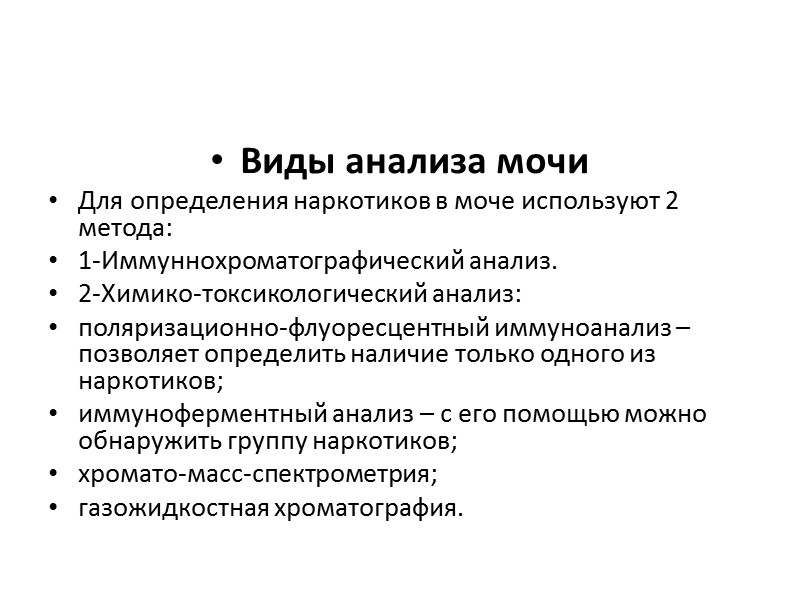 • Виды анализа мочи

• Для определения наркотиков в моче используют 2 метода:
• 1-Иммуннохроматографический анализ.
• 2-Химико-токсикологический анализ:
• поляризационно-флуоресцентный иммуноанализ – позволяет определить наличие только одного из наркотиков;
• иммуноферментный анализ – с его помощью можно обнаружить группу наркотиков;
• хромато-масс-спектрометрия;
• газожидкостная хроматография.